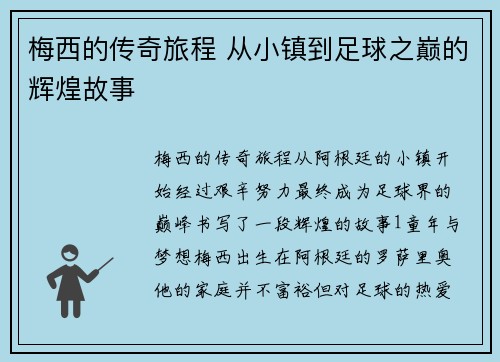 梅西的传奇旅程 从小镇到足球之巅的辉煌故事

梅西的传奇旅程从阿根廷的小镇开始经过艰辛努力最终成为足球界的巅峰书写了一段辉煌的故事1童年与梦想梅西出生在阿根廷的罗萨里奥他的家庭并不富裕但对足球的热爱